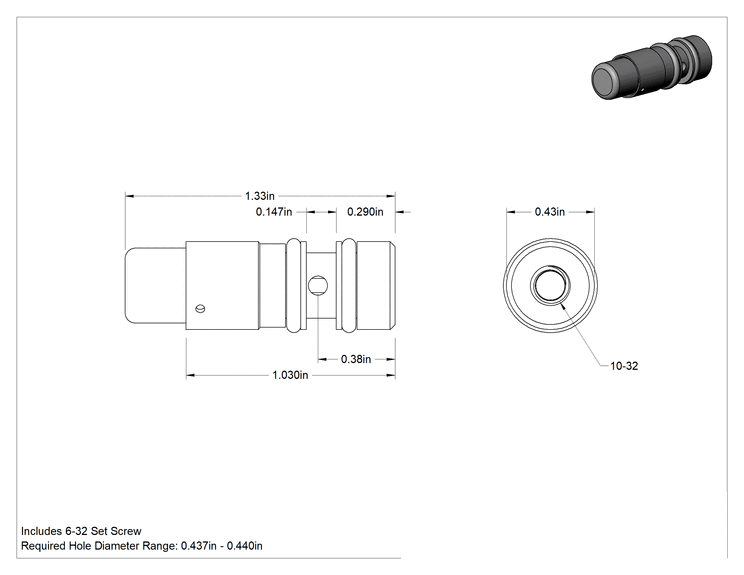 1.33in

0.147in

0.290in

0.43in

0.38in

1.030in

10-32

Includes 6-32 Set Screw
Required Hole Diameter Range: 0.437in - 0.440in